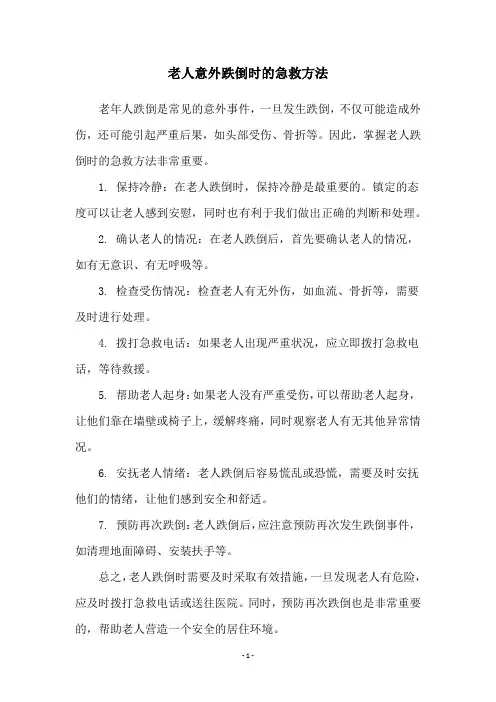 老人意外跌倒时的急救方法

老年人跌倒是常见的意外事件，一旦发生跌倒，不仅可能造成外伤，还可能引起严重后果，如头部受伤、骨折等。因此，掌握老人跌倒时的急救方法非常重要。

1. 保持冷静：在老人跌倒时，保持冷静是最重要的。镇定的态度可以让老人感到安慰，同时也有利于我们做出正确的判断和处理。

2. 确认老人的情况：在老人跌倒后，首先要确认老人的情况，如有无意识、有无呼吸等。

3. 检查受伤情况：检查老人有无外伤，如血流、骨折等，需要及时进行处理。

4. 拨打急救电话：如果老人出现严重状况，应立即拨打急救电话，等待救援。

5. 帮助老人起身：如果老人没有严重受伤，可以帮助老人起身，让他们靠在墙壁或椅子上，缓解疼痛，同时观察老人有无其他异常情况。

6. 安抚老人情绪：老人跌倒后容易慌乱或恐慌，需要及时安抚他们的情绪，让他们感到安全和舒适。

7. 预防再次跌倒：老人跌倒后，应注意预防再次发生跌倒事件，如清理地面障碍、安装扶手等。

总之，老人跌倒时需要及时采取有效措施，一旦发现老人有危险，应及时拨打急救电话或送往医院。同时，预防再次跌倒也是非常重要的，帮助老人营造一个安全的居住环境。

- 1 -